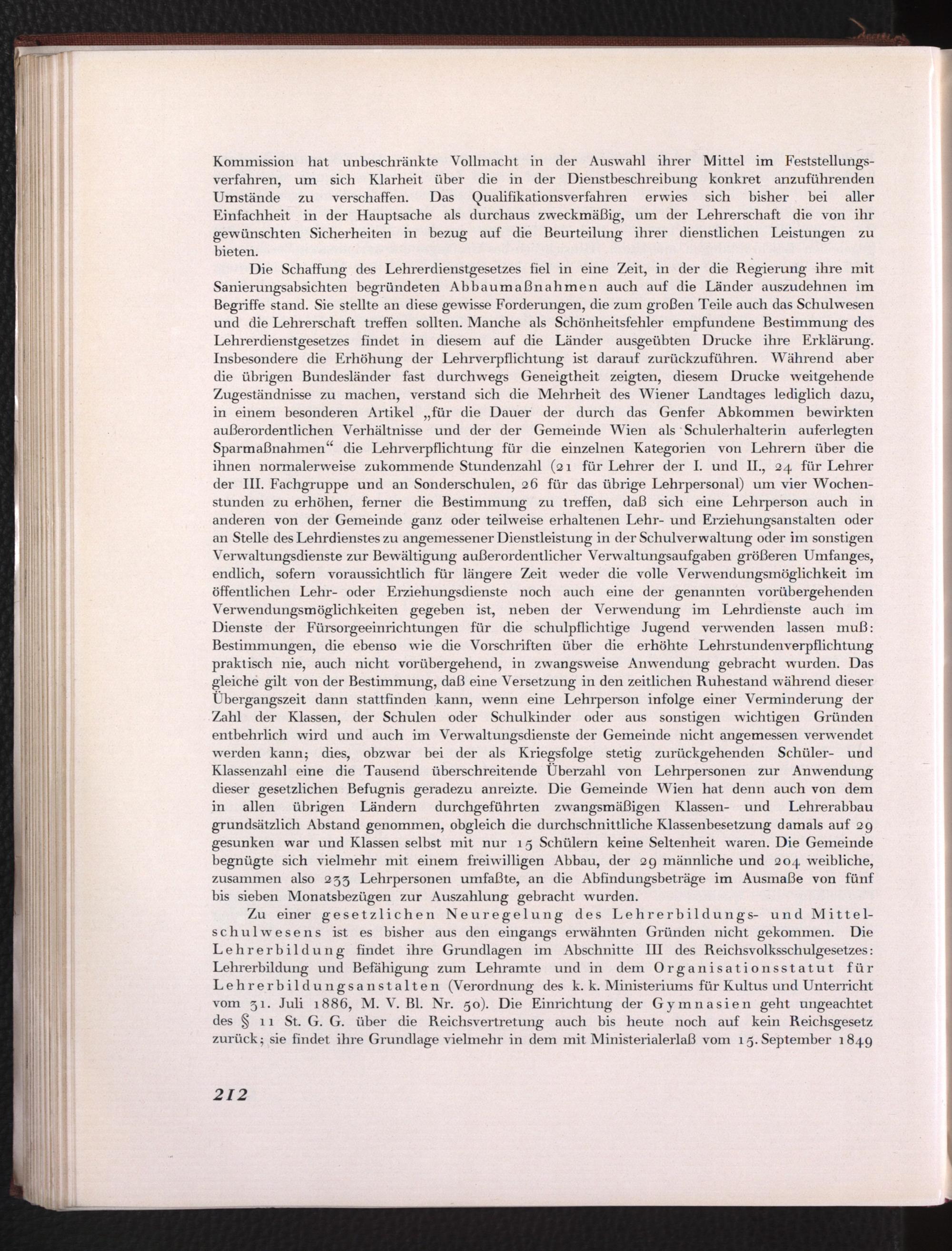 Kommission hat unbeschränkte Vollmacht in der Auswahl ihrer Mittel im Feststellungsverfahren, um sich Klarheit über die in der Dienstbeschreibung konkret anzuführenden Umstände zu verschaffen. Das Qualifikationsverfahren erwies sich bisher bei aller Einfachheit in der Hauptsache als durchaus zweckmäßig, um der Lehrerschaft die von ihr gewünschten Sicherheiten in bezug auf die Beurteilung ihrer dienstlichen Leistungen zu bieten.

Die Schaffung des Lehrerdienstgesetzes fiel in eine Zeit, in der die Regierung ihre mit Sanierungsabsichten begründeten Abbaumaßnahmen auch auf die Länder auszudehnen im Begriffe stand. Sie stellte an diese gewisse Forderungen, die zum großen Teile auch das Schulwesen und die Lehrerschaft treffen sollten. Manche als Schönheitsfehler empfundene Bestimmung des Lehrerdienstgesetzes findet in diesem auf die Länder ausgeübten Drucke ihre Erklärung. Insbesondere die Erhöhung der Lehrverpflichtung ist darauf zurückzuführen. Während aber die übrigen Bundesländer fast durchwegs Geneigtheit zeigten, diesem Drucke weitgehende Zugeständnisse zu machen, verstand sich die Mehrheit des Wiener Landtages lediglich dazu, in einem besonderen Artikel „für die Dauer der durch das Genfer Abkommen bewirkten außerordentlichen Verhältnisse und der der Gemeinde Wien als Schulerhalterin auferlegten Sparmaßnahmen“ die Lehrverpflichtung für die einzelnen Kategorien von Lehrern über die ihnen normalerweise zukommende Stundenzahl (21 für Lehrer der I. und II., 24 für Lehrer der III. Fachgruppe und an Sonderschulen, 26 für das übrige Lehrpersonal) um vier Wochenstunden zu erhöhen, ferner die Bestimmung zu treffen, daß sich eine Lehrperson auch in anderen von der Gemeinde ganz oder teilweise erhaltenen Lehr- und Erziehungsanstalten oder an Stelle des Lehrdienstes zu angemessener Dienstleistung in der Schulverwaltung oder im sonstigen Verwaltungsdienste zur Bewältigung außerordentlicher Verwaltungsaufgaben größeren Umfanges, endlich, sofern voraussichtlich für längere Zeit weder die volle Verwendungsmöglichkeit im öffentlichen Lehr- oder Erziehungsdienste noch auch eine der genannten vorübergehenden Verwendungsmöglichkeiten gegeben ist, neben der Verwendung im Lehrdienste auch im Dienste der Fürsorgeeinrichtungen für die schulpflichtige Jugend verwenden lassen muß: Bestimmungen, die ebenso wie die Vorschriften über die erhöhte Lehrstundenverpflichtung praktisch nie, auch nicht vorübergehend, in zwangsweise Anwendung gebracht wurden. Das gleiche gilt von der Bestimmung, daß eine Versetzung in den zeitlichen Ruhestand während dieser Übergangszeit dann stattfinden kann, wenn eine Lehrperson infolge einer Verminderung der Zahl der Klassen, der Schulen oder Schulkinder oder aus sonstigen wichtigen Gründen entbehrlich wird und auch im Verwaltungsdienste der Gemeinde nicht angemessen verwendet werden kann; dies, obzwar bei der als Kriegsfolge stetig zurückgehenden Schüler- und Klassenzahl eine die Tausend überschreitende Überzahl von Lehrpersonen zur Anwendung dieser gesetzlichen Befugnis geradezu anreizte. Die Gemeinde Wien hat denn auch von dem in allen übrigen Ländern durchgeführten zwangsmäßigen Klassen- und Lehrerabbau grundsätzlich Abstand genommen, obgleich die durchschnittliche Klassenbesetzung damals auf 29 gesunken war und Klassen selbst mit nur 15 Schülern keine Seltenheit waren. Die Gemeinde begnügte sich vielmehr mit einem freiwilligen Abbau, der 29 männliche und 204 weibliche, zusammen also 233 Lehrpersonen umfaßte, an die Abfindungsbeträge im Ausmaße von fünf bis sieben Monatsbezügen zur Auszahlung gebracht wurden.

Zu einer gesetzlichen Neuregelung des Lehrerbildungs- und Mittelschulwesens ist es bisher aus den eingangs erwähnten Gründen nicht gekommen. Die Lehrerbildung findet ihre Grundlagen im Abschnitte III des Reichsvolksschulgesetzes: Lehrerbildung und Befähigung zum Lehramte und in dem Organisationsstatut für Lehrerbildungsanstalten (Verordnung des k. k. Ministeriums für Kultus und Unterricht vom 31. Juli 1886, M. V. Bl. Nr. 50). Die Einrichtung der Gymnasien geht ungeachtet des § 11 St. G. G. über die Reichsvertretung auch bis heute noch auf kein Reichsgesetz zurück; sie findet ihre Grundlage vielmehr in dem mit Ministerialerlaß vom 15. September 1849

212